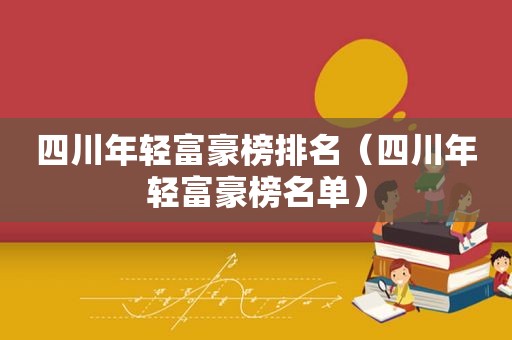 四川年轻富豪榜排名（四川年轻富豪榜名单）